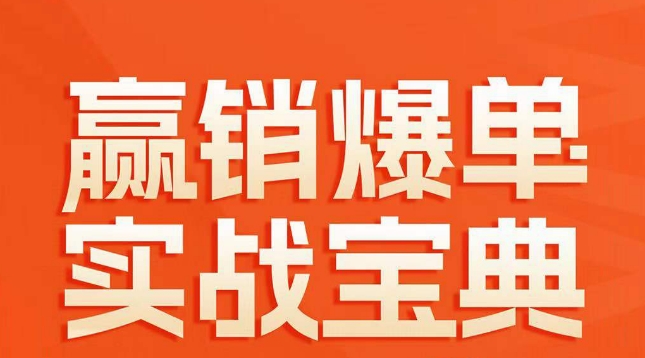 赢销爆单
实战宝典